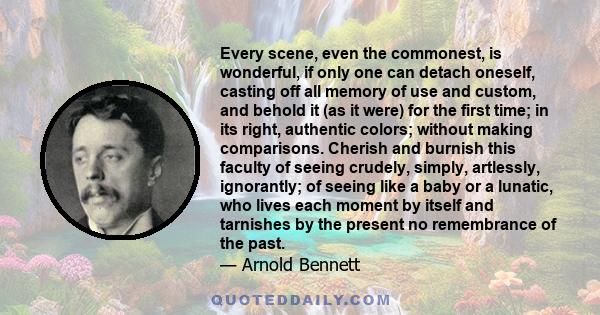 Every scene, even the commonest, is wonderful, if only one can detach oneself, casting off all memory of use and custom, and behold it (as it were) for the first time; in its right, authentic colors; without making comparisons. Cherish and burnish this faculty of seeing crudely, simply, artlessly, ignorantly; of seeing like a baby or a lunatic, who lives each moment by itself and tarnishes by the present no remembrance of the past.

— Arnold Bennett

QUOTEDDAILY.COM